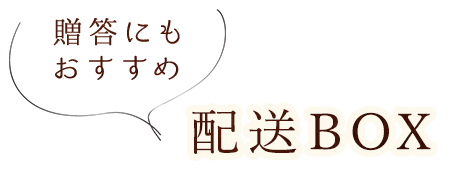 贈答にも
おすすめ

配送BOX